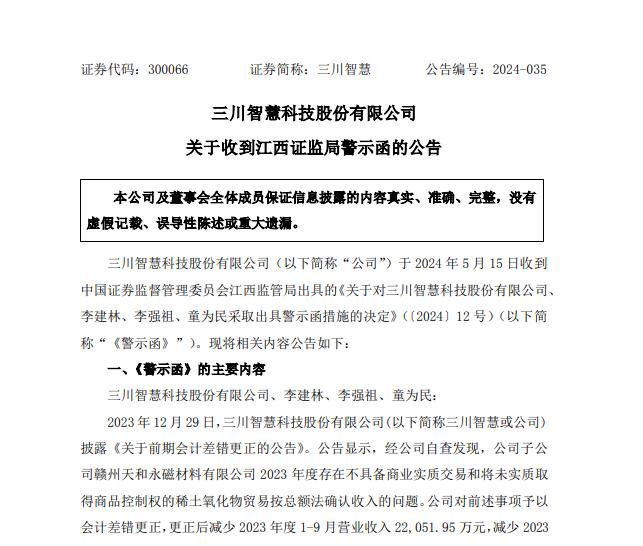 证券代码：300066　　　　证券简称：三川智慧　　　　公告编号：2024-035

三川智慧科技股份有限公司

关于收到江西证监局警示函的公告

本公司及董事会全体成员保证信息披露的内容真实、准确、完整，没有虚假记载、误导性陈述或重大遗漏。

三川智慧科技股份有限公司（以下简称“公司”）于 2024 年 5 月 15 日收到中国证券监督管理委员会江西监管局出具的《关于对三川智慧科技股份有限公司、李建林、李强祖、童为民采取出具警示函措施的决定》（〔2024〕12 号）（以下简称“《警示函》”）。现将相关内容公告如下：

一、《警示函》的主要内容

三川智慧科技股份有限公司、李建林、李强祖、童为民：

2023 年 12 月 29 日，三川智慧科技股份有限公司（以下简称三川智慧或公司）披露《关于前期会计差错更正的公告》。公告显示，经公司自查发现，公司子公司赣州天和永磁材料有限公司 2023 年度存在不具备商业实质交易和将未实质取得商品控制权的稀土氧化物贸易按总额法确认收入的问题。公司对前述事项予以会计差错更正，更正后减少 2023 年度 1-9 月营业收入 22,051.95 万元，减少 2023